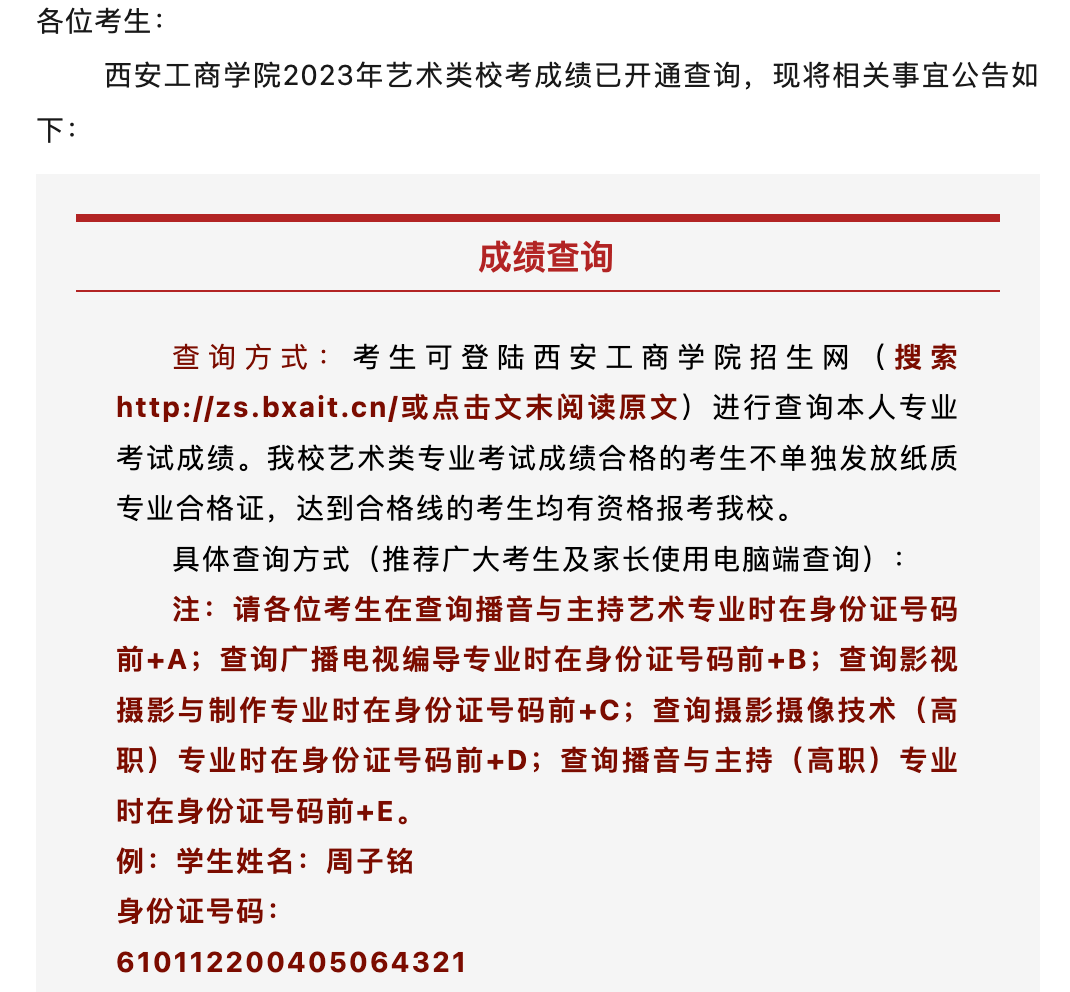 各位考生：

西安工商学院2023年艺术类校考成绩已开通查询，现将相关事宜公告如下：

成绩查询

查询方式：考生可登陆西安工商学院招生网（搜索http://zs.bxait.cn/或点击文末阅读原文）进行查询本人专业考试成绩。我校艺术类专业考试成绩合格的考生不单独发放纸质专业合格证，达到合格线的考生均有资格报考我校。

具体查询方式（推荐广大考生及家长使用电脑端查询）：

注：请各位考生在查询播音与主持艺术专业时在身份证号码前+A；查询广播电视编导专业时在身份证号码前+B；查询影视摄影与制作专业时在身份证号码前+C；查询摄影摄像技术（高职）专业时在身份证号码前+D；查询播音与主持（高职）专业时在身份证号码前+E。

例：学生姓名：周子铭

身份证号码：

610112200405064321